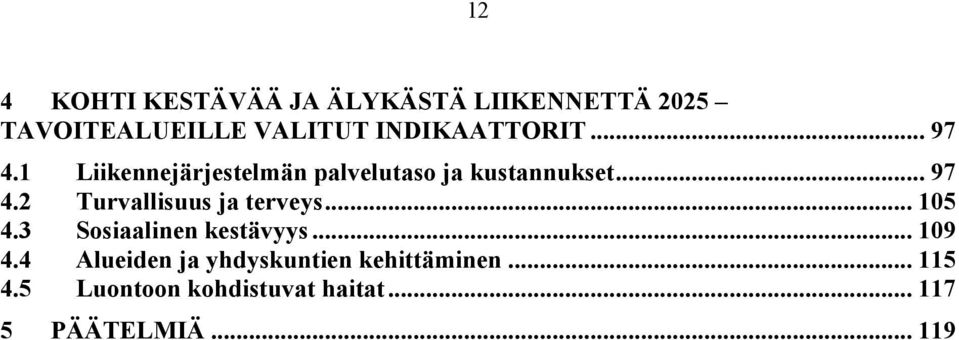 12

4 KOHTI KESTÄVÄÄ JA ÄLYKÄSTÄ LIIKENNETTÄ 2025 – TAVOITEALUEILLE VALITUT INDIKAATTORIT ... 97
4.1 Liikennejärjestelmän palvelutaso ja kustannukset ... 97
4.2 Turvallisuus ja terveys ... 105
4.3 Sosiaalinen kestävyys ... 109
4.4 Alueiden ja yhdyskuntien kehittäminen ... 115
4.5 Luontoon kohdistuvat haitat ... 117
5 PÄÄTELMIÄ ... 119